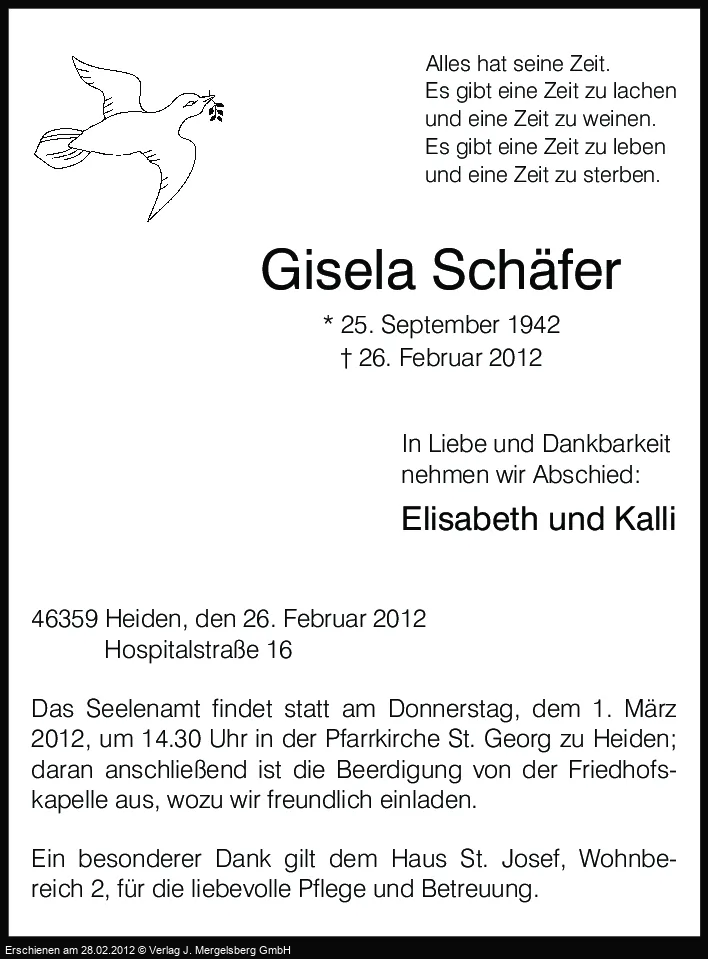 Alles hat seine Zeit.
Es gibt eine Zeit zu lachen
und eine Zeit zu weinen.
Es gibt eine Zeit zu leben
und eine Zeit zu sterben.

Gisela Schäfer

* 25. September 1942
† 26. Februar 2012

In Liebe und Dankbarkeit
nehmen wir Abschied:

Elisabeth und Kalli

46359 Heiden, den 26. Februar 2012
Hospitalstraße 16

Das Seelenamt findet statt am Donnerstag, dem 1. März 2012, um 14.30 Uhr in der Pfarrkirche St. Georg zu Heiden; daran anschließend ist die Beerdigung von der Friedhofskapelle aus, wozu wir freundlich einladen.

Ein besonderer Dank gilt dem Haus St. Josef, Wohnbereich 2, für die liebevolle Pflege und Betreuung.

Erschienen am 28.02.2012 © Verlag J. Mergelsberg GmbH